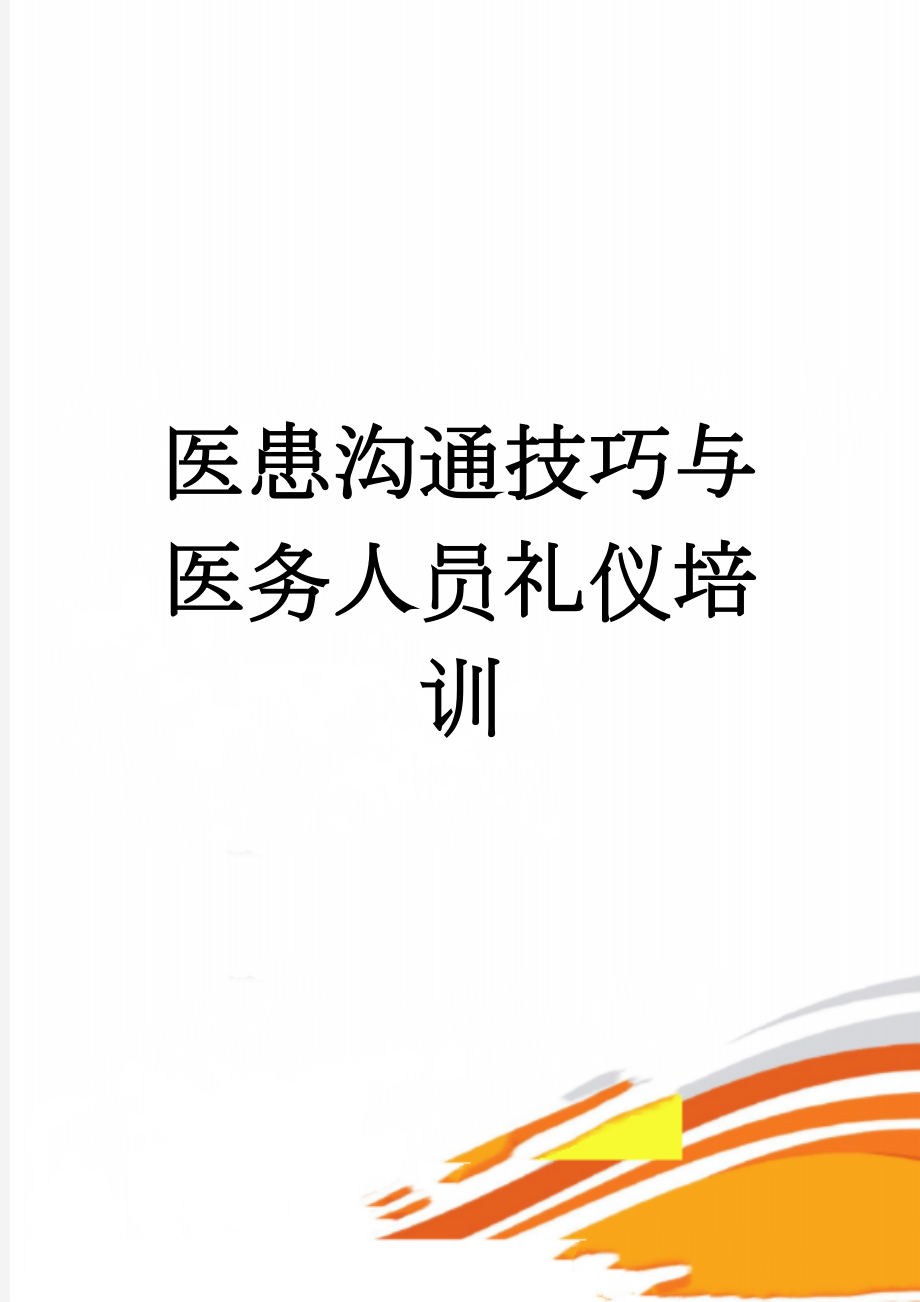 医患沟通技巧与医务人员礼仪培训